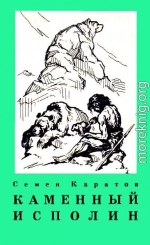 moreknig.org

Семен Каратов

КАМЕННЫЙ ИСПОЛИН